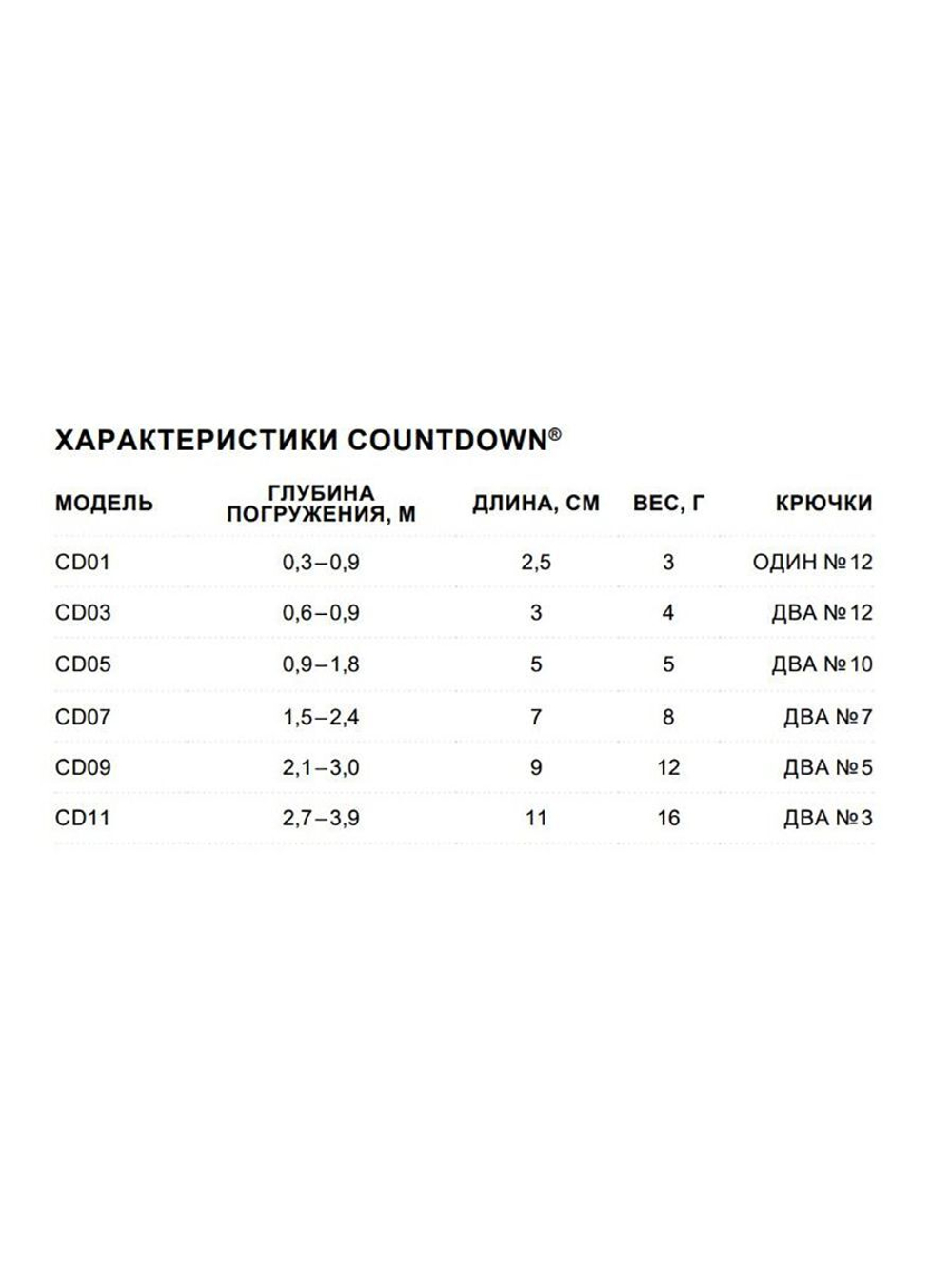 ХАРАКТЕРИСТИКИ COUNTDOWN®

| МОДЕЛЬ | ГЛУБИНА ПОГРУЖЕНИЯ, М | ДЛИНА, СМ | ВЕС, Г | КРЮЧКИ |
|---|---|---|---|---|
| CD01 | 0,3–0,9 | 2,5 | 3 | ОДИН №12 |
| CD03 | 0,6–0,9 | 3 | 4 | ДВА №12 |
| CD05 | 0,9–1,8 | 5 | 5 | ДВА №10 |
| CD07 | 1,5–2,4 | 7 | 8 | ДВА №7 |
| CD09 | 2,1–3,0 | 9 | 12 | ДВА №5 |
| CD11 | 2,7–3,9 | 11 | 16 | ДВА №3 |